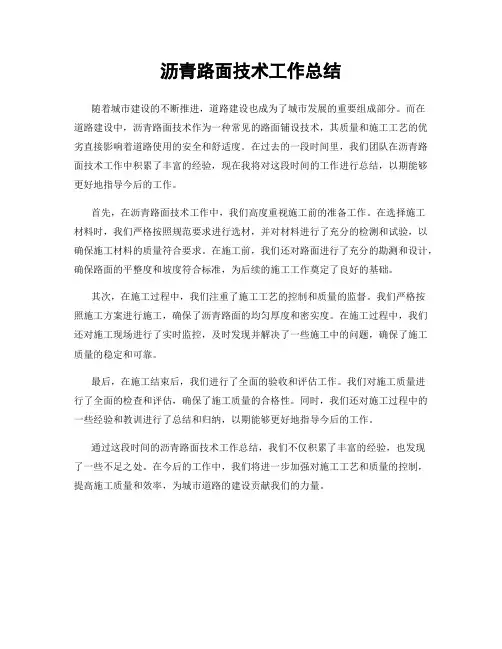 沥青路面技术工作总结

随着城市建设的不断推进，道路建设也成为了城市发展的重要组成部分。而在道路建设中，沥青路面技术作为一种常见的路面铺设技术，其质量和施工工艺的优劣直接影响着道路使用的安全和舒适度。在过去的一段时间里，我们团队在沥青路面技术工作中积累了丰富的经验，现在我将对这段时间的工作进行总结，以期能够更好地指导今后的工作。

首先，在沥青路面技术工作中，我们高度重视施工前的准备工作。在选择施工材料时，我们严格按照规范要求进行选材，并对材料进行了充分的检测和试验，以确保施工材料的质量符合要求。在施工前，我们还对路面进行了充分的勘测和设计，确保路面的平整度和坡度符合标准，为后续的施工工作奠定了良好的基础。

其次，在施工过程中，我们注重了施工工艺的控制和质量的监督。我们严格按照施工方案进行施工，确保了沥青路面的均匀厚度和密实度。在施工过程中，我们还对施工现场进行了实时监控，及时发现并解决了一些施工中的问题，确保了施工质量的稳定和可靠。

最后，在施工结束后，我们进行了全面的验收和评估工作。我们对施工质量进行了全面的检查和评估，确保了施工质量的合格性。同时，我们还对施工过程中的一些经验和教训进行了总结和归纳，以期能够更好地指导今后的工作。

通过这段时间的沥青路面技术工作总结，我们不仅积累了丰富的经验，也发现了一些不足之处。在今后的工作中，我们将进一步加强对施工工艺和质量的控制，提高施工质量和效率，为城市道路的建设贡献我们的力量。